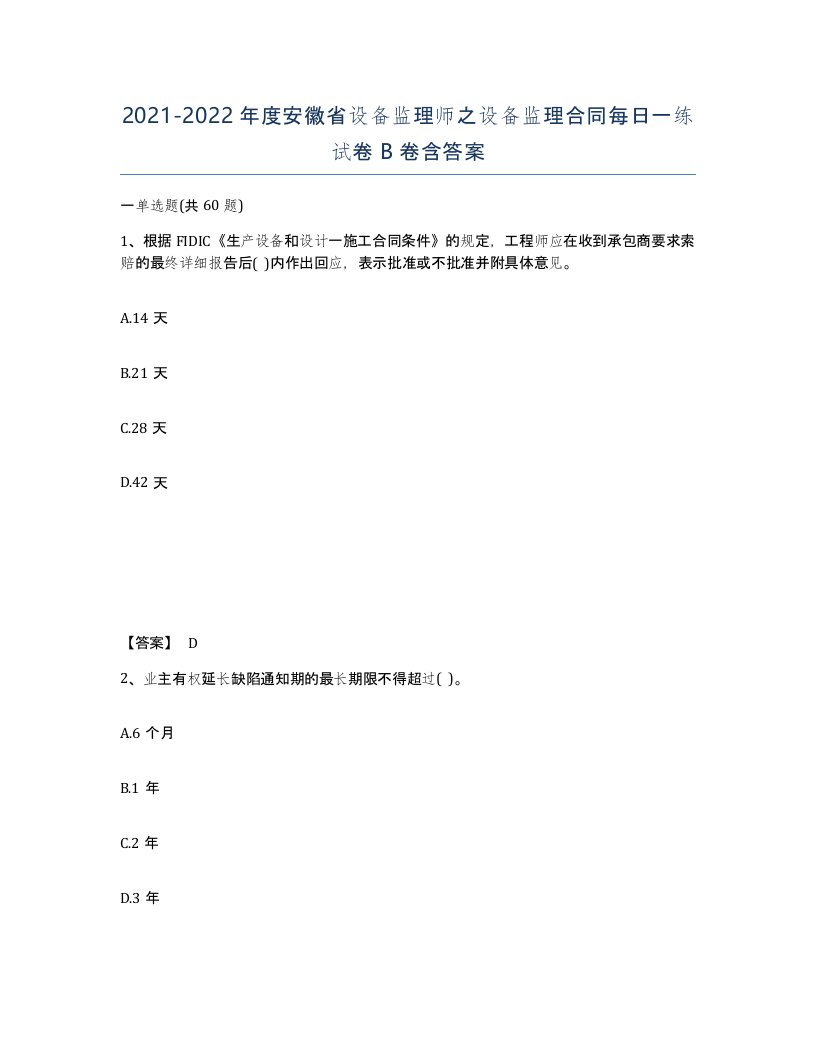 2021-2022年度安徽省设备监理师之设备监理合同每日一练试卷B卷含答案

一单选题(共60题)

1、根据FIDIC《生产设备和设计一施工合同条件》的规定，工程师应在收到承包商要求索赔的最终详细报告后( )内作出回应，表示批准或不批准并附具体意见。

A.14天

B.21天

C.28天

D.42天

【答案】 D

2、业主有权延长缺陷通知期的最长期限不得超过( )。

A.6个月

B.1年

C.2年

D.3年